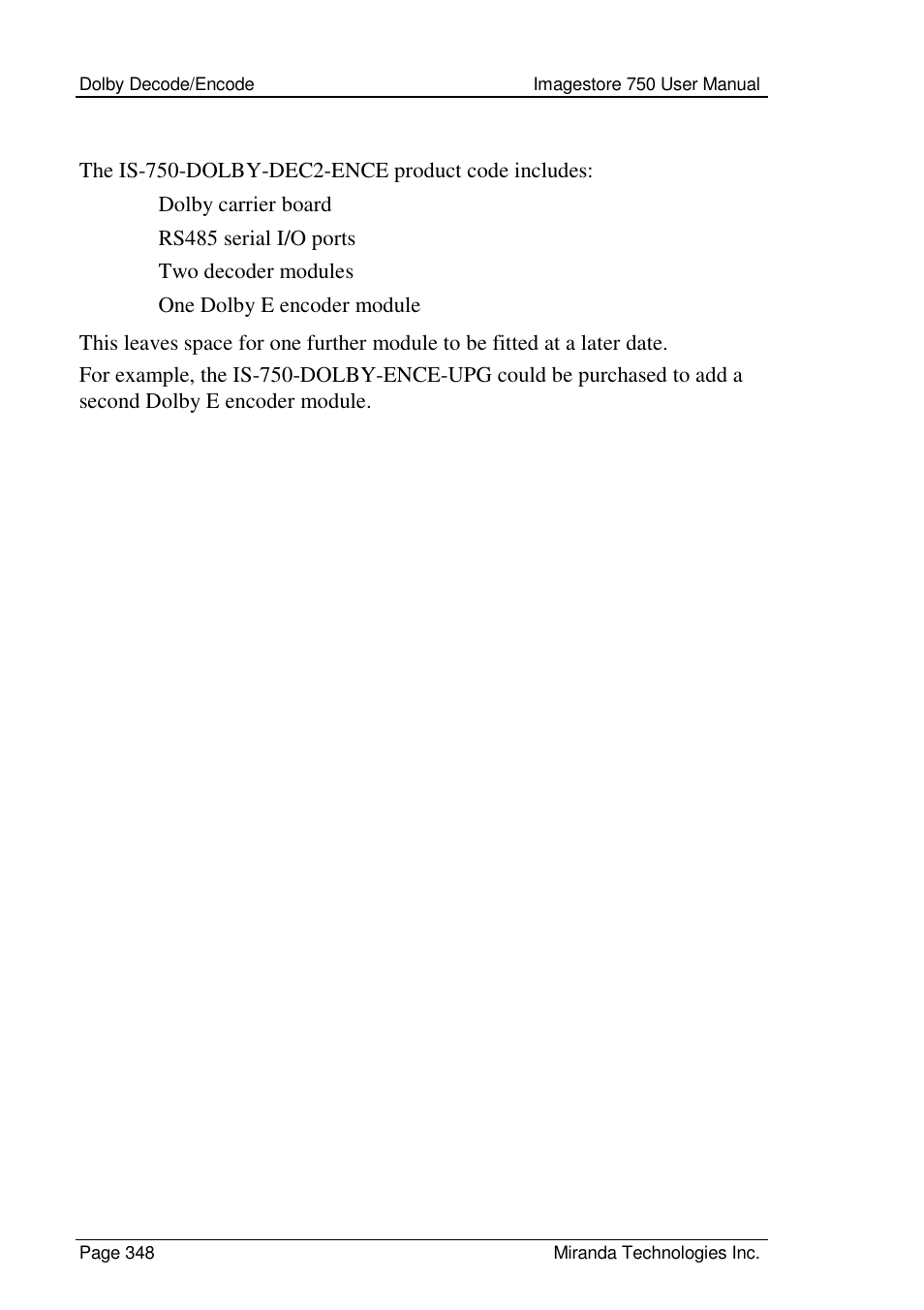 Dolby Decode/Encode

Imagestore 750 User Manual

The IS-750-DOLBY-DEC2-ENCE product code includes:

Dolby carrier board

RS485 serial I/O ports

Two decoder modules

One Dolby E encoder module

This leaves space for one further module to be fitted at a later date.

For example, the IS-750-DOLBY-ENCE-UPG could be purchased to add a second Dolby E encoder module.

Page 348

Miranda Technologies Inc.